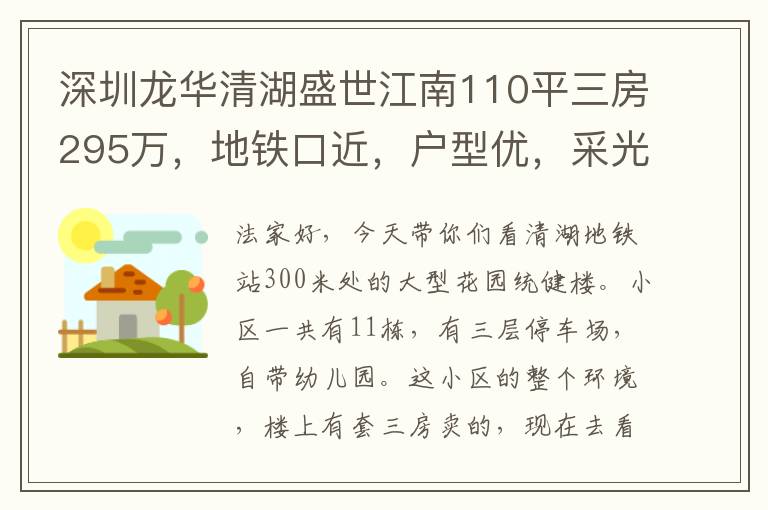 深圳龙华清湖盛世江南110平三房295万，地铁口近，户型优，采光

法家好，今天带你们看清湖地铁站300米处的大型花园统健楼。小区一共有11栋，有三层停车场，自带幼儿园。这小区的整个环境，楼上有套三房卖的，现在去看